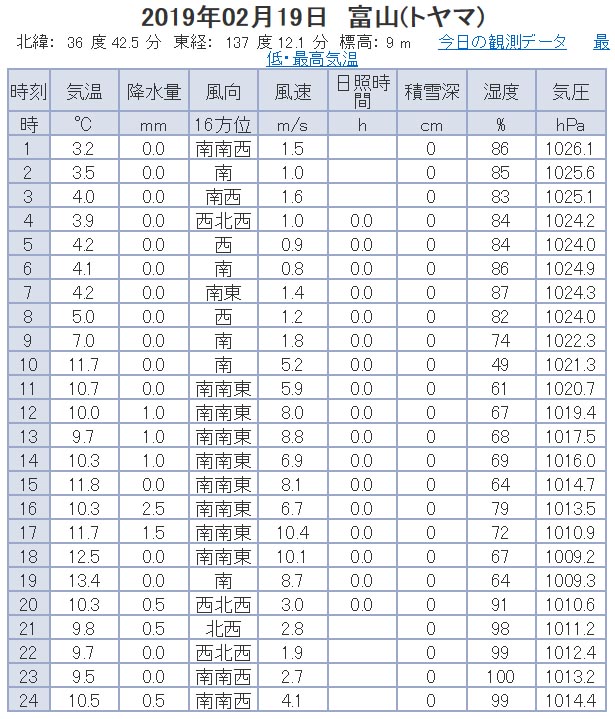 2019年02月19日　富山(トヤマ)

北緯: 36 度 42.5 分 東経: 137 度 12.1 分 標高: 9 m　今日の観測データ　最低・最高気温

| 時刻 | 気温 | 降水量 | 風向 | 風速 | 日照時間 | 積雪深 | 湿度 | 気圧 |
|---|---|---|---|---|---|---|---|---|
| 時 | ℃ | mm | 16方位 | m/s | h | cm | % | hPa |
| 1 | 3.2 | 0.0 | 南南西 | 1.5 | | 0 | 86 | 1026.1 |
| 2 | 3.5 | 0.0 | 南 | 1.0 | | 0 | 85 | 1025.6 |
| 3 | 4.0 | 0.0 | 南西 | 1.6 | | 0 | 83 | 1025.1 |
| 4 | 3.9 | 0.0 | 西北西 | 1.0 | 0.0 | 0 | 84 | 1024.2 |
| 5 | 4.2 | 0.0 | 西 | 0.9 | 0.0 | 0 | 84 | 1024.0 |
| 6 | 4.1 | 0.0 | 南 | 0.8 | 0.0 | 0 | 86 | 1024.9 |
| 7 | 4.2 | 0.0 | 南東 | 1.4 | 0.0 | 0 | 87 | 1024.3 |
| 8 | 5.0 | 0.0 | 西 | 1.2 | 0.0 | 0 | 82 | 1024.0 |
| 9 | 7.0 | 0.0 | 南 | 1.8 | 0.0 | 0 | 74 | 1022.3 |
| 10 | 11.7 | 0.0 | 南 | 5.2 | 0.0 | 0 | 49 | 1021.3 |
| 11 | 10.7 | 0.0 | 南南東 | 5.9 | 0.0 | 0 | 61 | 1020.7 |
| 12 | 10.0 | 1.0 | 南南東 | 8.0 | 0.0 | 0 | 67 | 1019.4 |
| 13 | 9.7 | 1.0 | 南南東 | 8.8 | 0.0 | 0 | 68 | 1017.5 |
| 14 | 10.3 | 1.0 | 南南東 | 6.9 | 0.0 | 0 | 69 | 1016.0 |
| 15 | 11.8 | 0.0 | 南南東 | 8.1 | 0.0 | 0 | 64 | 1014.7 |
| 16 | 10.3 | 2.5 | 南南東 | 6.7 | 0.0 | 0 | 79 | 1013.5 |
| 17 | 11.7 | 1.5 | 南南東 | 10.4 | 0.0 | 0 | 72 | 1010.9 |
| 18 | 12.5 | 0.0 | 南南東 | 10.1 | 0.0 | 0 | 67 | 1009.2 |
| 19 | 13.4 | 0.0 | 南 | 8.7 | 0.0 | 0 | 64 | 1009.3 |
| 20 | 10.3 | 0.5 | 西北西 | 3.0 | 0.0 | 0 | 91 | 1010.6 |
| 21 | 9.8 | 0.5 | 北西 | 2.8 | | 0 | 98 | 1011.2 |
| 22 | 9.7 | 0.0 | 西北西 | 1.9 | | 0 | 99 | 1012.4 |
| 23 | 9.5 | 0.0 | 南南西 | 2.7 | | 0 | 100 | 1013.2 |
| 24 | 10.5 | 0.5 | 南南西 | 4.1 | | 0 | 99 | 1014.4 |